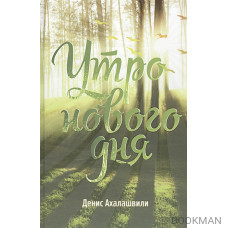 Утро нового дня

Денис Ахалашвили

BOOKMAN